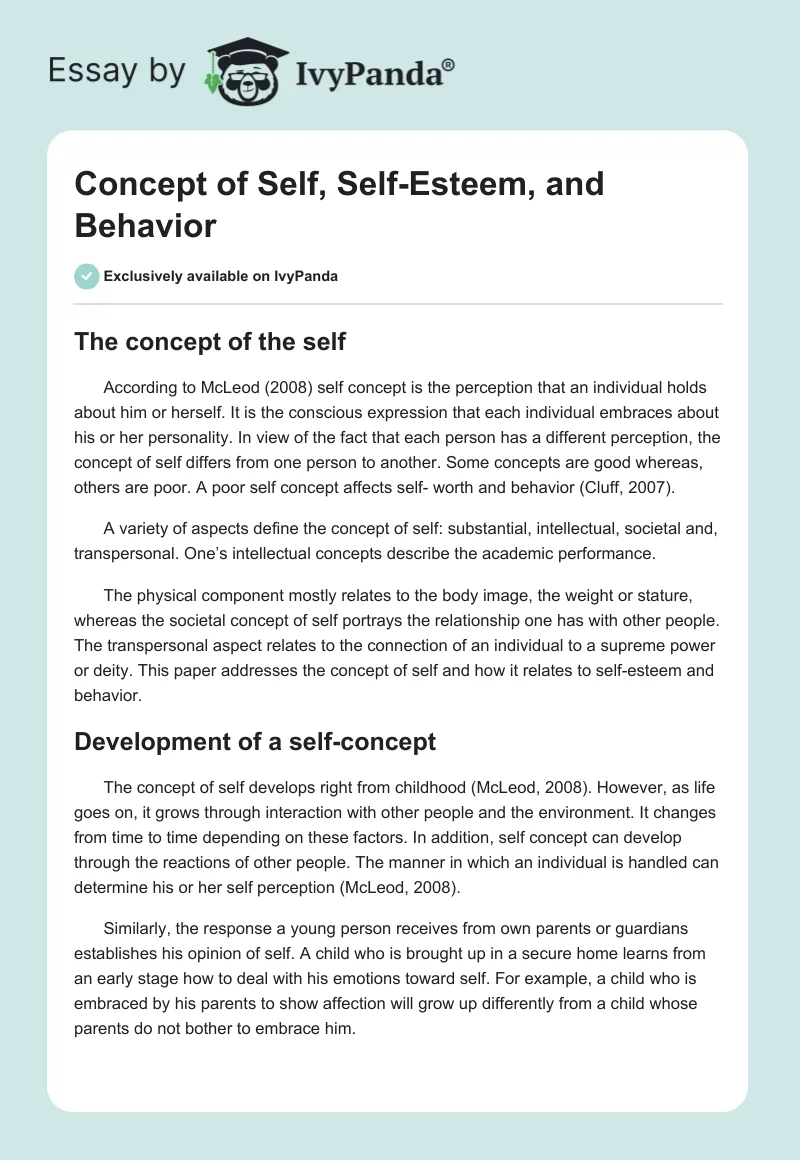 Essay by IvyPanda®

Concept of Self, Self-Esteem, and Behavior

Exclusively available on IvyPanda

The concept of the self

According to McLeod (2008) self concept is the perception that an individual holds about him or herself. It is the conscious expression that each individual embraces about his or her personality. In view of the fact that each person has a different perception, the concept of self differs from one person to another. Some concepts are good whereas, others are poor. A poor self concept affects self- worth and behavior (Cluff, 2007).

A variety of aspects define the concept of self: substantial, intellectual, societal and, transpersonal. One's intellectual concepts describe the academic performance.

The physical component mostly relates to the body image, the weight or stature, whereas the societal concept of self portrays the relationship one has with other people. The transpersonal aspect relates to the connection of an individual to a supreme power or deity. This paper addresses the concept of self and how it relates to self-esteem and behavior.

Development of a self-concept

The concept of self develops right from childhood (McLeod, 2008). However, as life goes on, it grows through interaction with other people and the environment. It changes from time to time depending on these factors. In addition, self concept can develop through the reactions of other people. The manner in which an individual is handled can determine his or her self perception (McLeod, 2008).

Similarly, the response a young person receives from own parents or guardians establishes his opinion of self. A child who is brought up in a secure home learns from an early stage how to deal with his emotions toward self. For example, a child who is embraced by his parents to show affection will grow up differently from a child whose parents do not bother to embrace him.